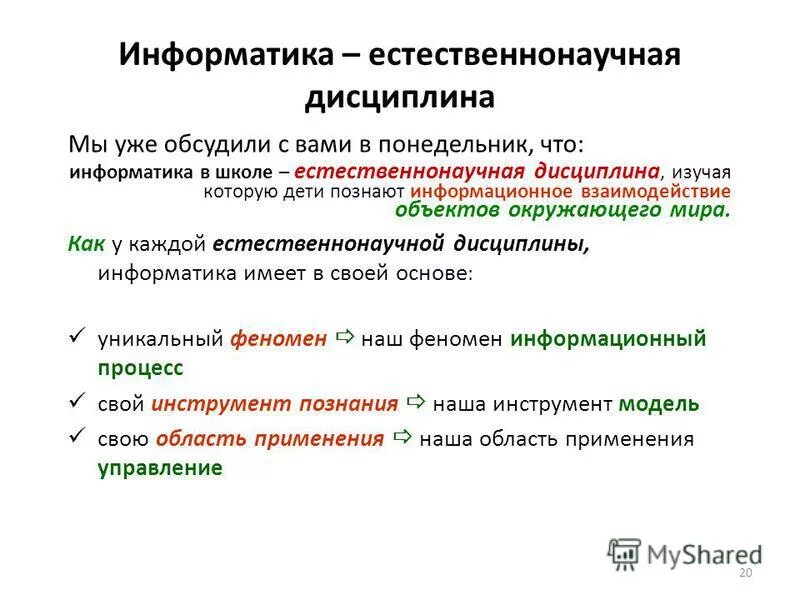 Информатика – естественнонаучная дисциплина

Мы уже обсудили с вами в понедельник, что:
информатика в школе – естественнонаучная дисциплина, изучая которую дети познают информационное взаимодействие объектов окружающего мира.

Как у каждой естественнонаучной дисциплины, информатика имеет в своей основе:

✓ уникальный феномен ⇨ наш феномен информационный процесс
✓ свой инструмент познания ⇨ наша инструмент модель
✓ свою область применения ⇨ наша область применения управление

MyShared
20